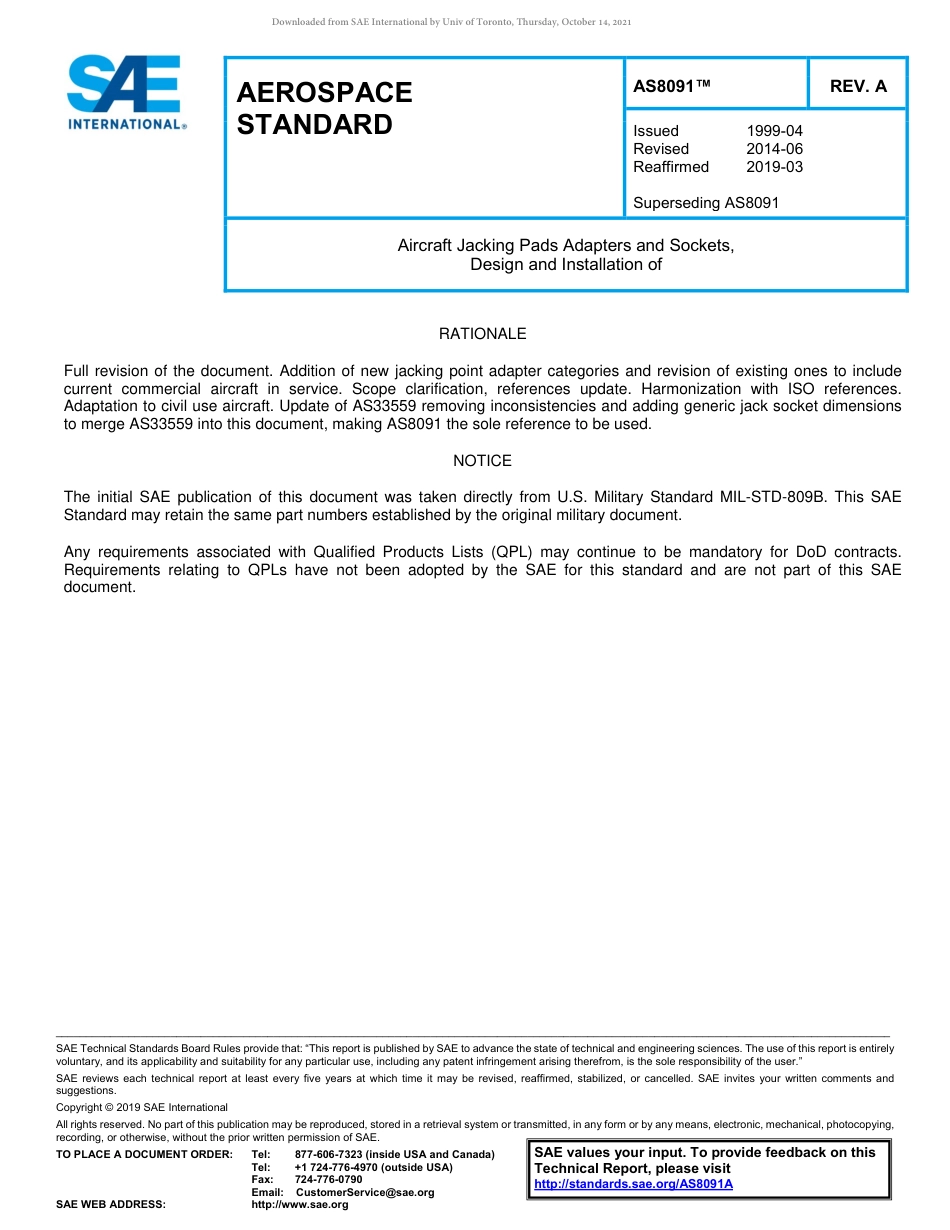 Downloaded from SAE International by Univ of Toronto, Thursday, October 14, 2021

SAE INTERNATIONAL®

AEROSPACE STANDARD

AS8091™

REV. A

Issued 1999-04
Revised 2014-06
Reaffirmed 2019-03

Superseding AS8091

Aircraft Jacking Pads Adapters and Sockets, Design and Installation of

RATIONALE

Full revision of the document. Addition of new jacking point adapter categories and revision of existing ones to include current commercial aircraft in service. Scope clarification, references update. Harmonization with ISO references. Adaptation to civil use aircraft. Update of AS33559 removing inconsistencies and adding generic jack socket dimensions to merge AS33559 into this document, making AS8091 the sole reference to be used.

NOTICE

The initial SAE publication of this document was taken directly from U.S. Military Standard MIL-STD-809B. This SAE Standard may retain the same part numbers established by the original military document.

Any requirements associated with Qualified Products Lists (QPL) may continue to be mandatory for DoD contracts. Requirements relating to QPLs have not been adopted by the SAE for this standard and are not part of this SAE document.

SAE Technical Standards Board Rules provide that: "This report is published by SAE to advance the state of technical and engineering sciences. The use of this report is entirely voluntary, and its applicability and suitability for any particular use, including any patent infringement arising therefrom, is the sole responsibility of the user."

SAE reviews each technical report at least every five years at which time it may be revised, reaffirmed, stabilized, or cancelled. SAE invites your written comments and suggestions.

Copyright © 2019 SAE International

All rights reserved. No part of this publication may be reproduced, stored in a retrieval system or transmitted, in any form or by any means, electronic, mechanical, photocopying, recording, or otherwise, without the prior written permission of SAE.

TO PLACE A DOCUMENT ORDER: Tel: 877-606-7323 (inside USA and Canada)
Tel: +1 724-776-4970 (outside USA)
Fax: 724-776-0790
Email: CustomerService@sae.org
SAE WEB ADDRESS: http://www.sae.org

SAE values your input. To provide feedback on this Technical Report, please visit
http://standards.sae.org/AS8091A